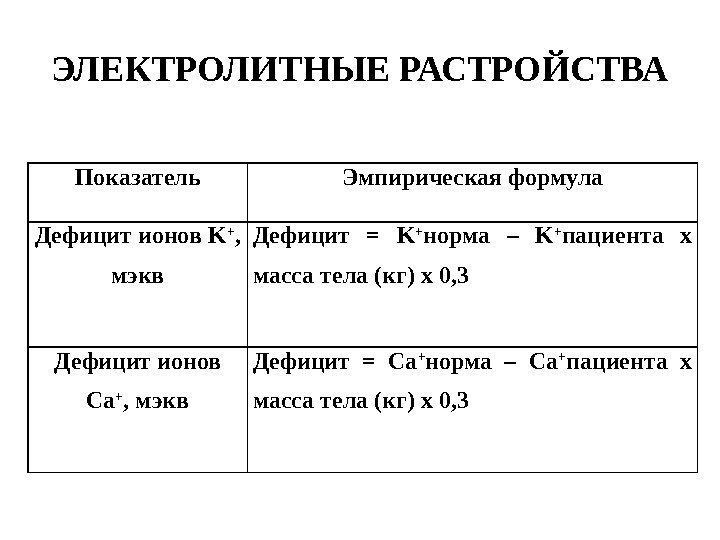 ЭЛЕКТРОЛИТНЫЕ РАСТРОЙСТВА

| Показатель | Эмпирическая формула |
|---|---|
| Дефицит ионов $K^+$, мэкв | Дефицит = $K^+$норма – $K^+$пациента х масса тела (кг) х 0,3 |
| Дефицит ионов $Ca^+$, мэкв | Дефицит = $Ca^+$норма – $Ca^+$пациента х масса тела (кг) х 0,3 |